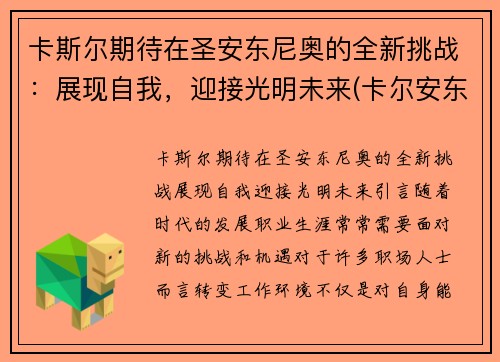 卡斯尔期待在圣安东尼奥的全新挑战：展现自我，迎接光明未来(卡尔安东

卡斯尔期待在圣安东尼奥的全新挑战展现自我迎接光明未来引言随着时代的发展职业生涯常常需要面对新的挑战和机遇对于许多职场人士而言转变工作环境不仅是对自身能